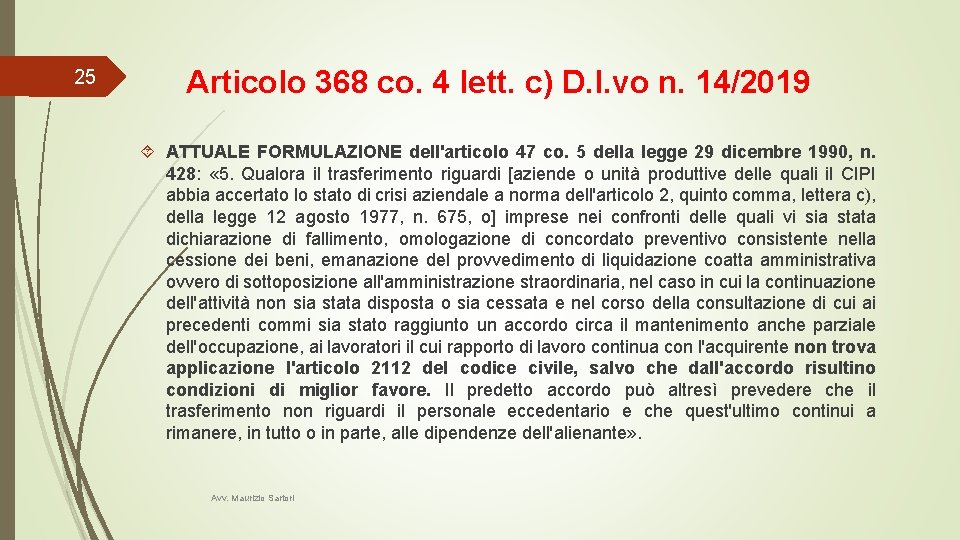 25

Articolo 368 co. 4 lett. c) D.l.vo n. 14/2019

ATTUALE FORMULAZIONE dell'articolo 47 co. 5 della legge 29 dicembre 1990, n. 428: «5. Qualora il trasferimento riguardi [aziende o unità produttive delle quali il CIPI abbia accertato lo stato di crisi aziendale a norma dell'articolo 2, quinto comma, lettera c), della legge 12 agosto 1977, n. 675, o] imprese nei confronti delle quali vi sia stata dichiarazione di fallimento, omologazione di concordato preventivo consistente nella cessione dei beni, emanazione del provvedimento di liquidazione coatta amministrativa ovvero di sottoposizione all'amministrazione straordinaria, nel caso in cui la continuazione dell'attività non sia stata disposta o sia cessata e nel corso della consultazione di cui ai precedenti commi sia stato raggiunto un accordo circa il mantenimento anche parziale dell'occupazione, ai lavoratori il cui rapporto di lavoro continua con l'acquirente non trova applicazione l'articolo 2112 del codice civile, salvo che dall'accordo risultino condizioni di miglior favore. Il predetto accordo può altresì prevedere che il trasferimento non riguardi il personale eccedentario e che quest'ultimo continui a rimanere, in tutto o in parte, alle dipendenze dell'alienante».

Avv. Maurizio Sartori